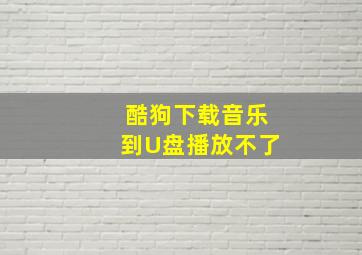 酷狗下载音乐
到U盘播放不了